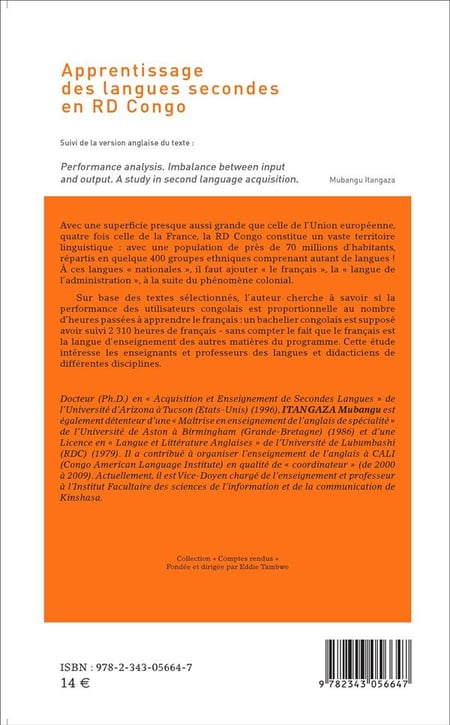 Apprentissage des langues secondes en RD Congo

Suivi de la version anglaise du texte :

Performance analysis. Imbalance between input and output. A study in second language acquisition.

Mubangu Itangaza

Avec une superficie presque aussi grande que celle de l'Union européenne, quatre fois celle de la France, la RD Congo constitue un vaste territoire linguistique : avec une population de près de 70 millions d'habitants, répartis en quelque 400 groupes ethniques comprenant autant de langues ! À ces langues « nationales », il faut ajouter « le français », la « langue de l'administration », à la suite du phénomène colonial.

Sur base des textes sélectionnés, l'auteur cherche à savoir si la performance des utilisateurs congolais est proportionnelle au nombre d'heures passées à apprendre le français : un bachelier congolais est supposé avoir suivi 2 310 heures de français - sans compter le fait que le français est la langue d'enseignement des autres matières du programme. Cette étude intéresse les enseignants et professeurs des langues et didacticiens de différentes disciplines.

Docteur (Ph.D.) en « Acquisition et Enseignement de Secondes Langues » de l'Université d'Arizona à Tucson (Etats-Unis) (1996), ITANGAZA Mubangu est également détenteur d'une « Maîtrise en enseignement de l'anglais de spécialité » de l'Université de Aston à Birmingham (Grande-Bretagne) (1986) et d'une Licence en « Langue et Littérature Anglaises » de l'Université de Lubumbashi (RDC) (1979). Il a contribué à organiser l'enseignement de l'anglais à CALI (Congo American Language Institute) en qualité de « coordinateur » (de 2000 à 2009). Actuellement, il est Vice-Doyen chargé de l'enseignement et professeur à l'Institut Facultaire des sciences de l'information et de la communication de Kinshasa.

Collection « Comptes rendus »
Fondée et dirigée par Eddie Tambwe

ISBN : 978-2-343-05664-7
14 €

9 782343 056647